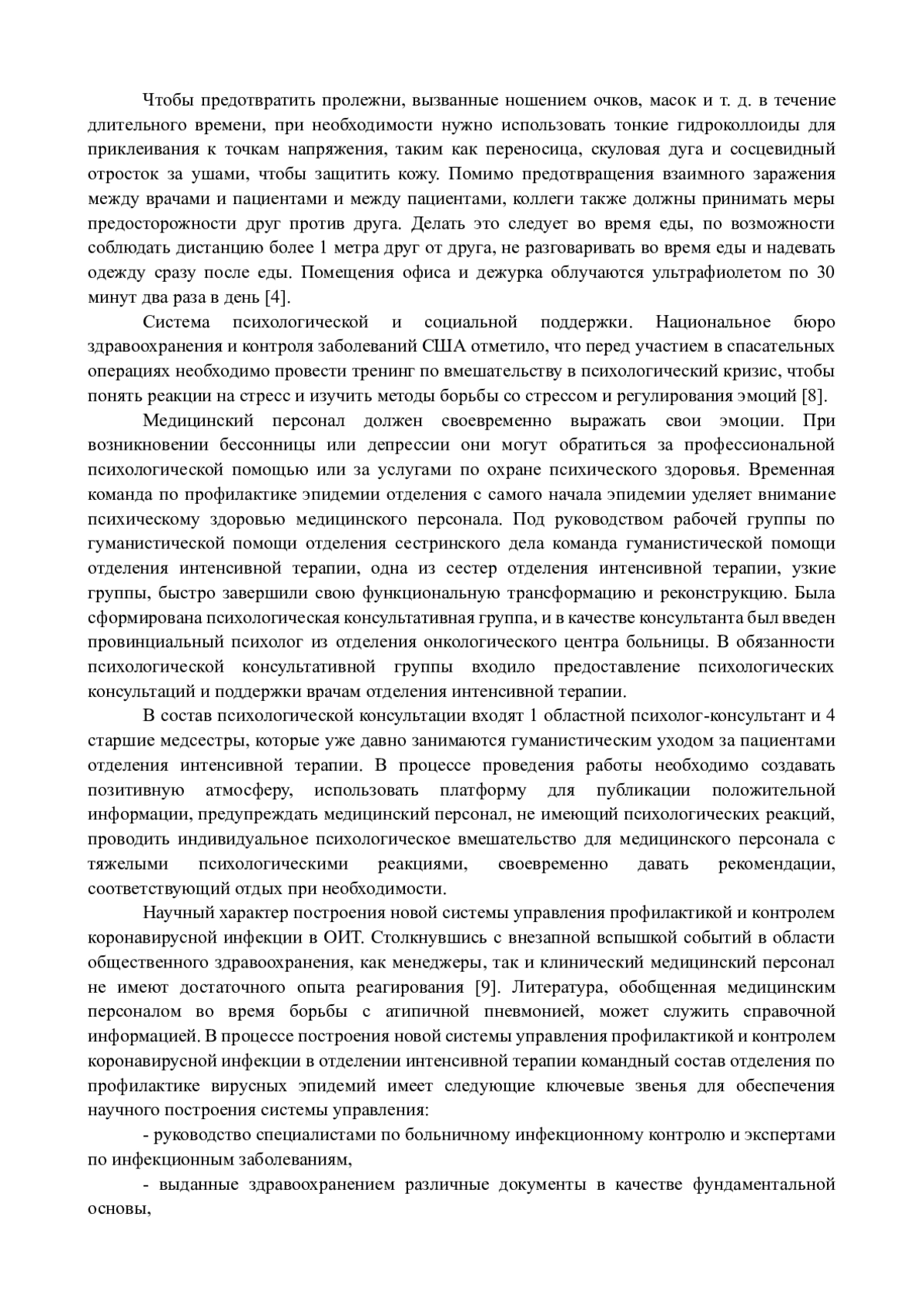 Чтобы предотвратить пролежни, вызванные ношением очков, масок и т. д. в течение длительного времени, при необходимости нужно использовать тонкие гидроколлоиды для приклеивания к точкам напряжения, таким как переносица, скуловая дуга и сосцевидный отросток за ушами, чтобы защитить кожу. Помимо предотвращения взаимного заражения между врачами и пациентами и между пациентами, коллеги также должны принимать меры предосторожности друг против друга. Делать это следует во время еды, по возможности соблюдать дистанцию более 1 метра друг от друга, не разговаривать во время еды и надевать одежду сразу после еды. Помещения офиса и дежурка облучаются ультрафиолетом по 30 минут два раза в день [4].

Система психологической и социальной поддержки. Национальное бюро здравоохранения и контроля заболеваний США отметило, что перед участием в спасательных операциях необходимо провести тренинг по вмешательству в психологический кризис, чтобы понять реакции на стресс и изучить методы борьбы со стрессом и регулирования эмоций [8].

Медицинский персонал должен своевременно выражать свои эмоции. При возникновении бессонницы или депрессии они могут обратиться за профессиональной психологической помощью или за услугами по охране психического здоровья. Временная команда по профилактике эпидемии отделения с самого начала эпидемии уделяет внимание психическому здоровью медицинского персонала. Под руководством рабочей группы по гуманистической помощи отделения сестринского дела команда гуманистической помощи отделения интенсивной терапии, одна из сестер отделения интенсивной терапии, узкие группы, быстро завершили свою функциональную трансформацию и реконструкцию. Была сформирована психологическая консультативная группа, и в качестве консультанта был введен провинциальный психолог из отделения онкологического центра больницы. В обязанности психологической консультативной группы входило предоставление психологических консультаций и поддержки врачам отделения интенсивной терапии.

В состав психологической консультации входят 1 областной психолог-консультант и 4 старшие медсестры, которые уже давно занимаются гуманистическим уходом за пациентами отделения интенсивной терапии. В процессе проведения работы необходимо создавать позитивную атмосферу, использовать платформу для публикации положительной информации, предупреждать медицинский персонал, не имеющий психологических реакций, проводить индивидуальное психологическое вмешательство для медицинского персонала с тяжелыми психологическими реакциями, своевременно давать рекомендации, соответствующий отдых при необходимости.

Научный характер построения новой системы управления профилактикой и контролем коронавирусной инфекции в ОИТ. Столкнувшись с внезапной вспышкой событий в области общественного здравоохранения, как менеджеры, так и клинический медицинский персонал не имеют достаточного опыта реагирования [9]. Литература, обобщенная медицинским персоналом во время борьбы с атипичной пневмонией, может служить справочной информацией. В процессе построения новой системы управления профилактикой и контролем коронавирусной инфекции в отделении интенсивной терапии командный состав отделения по профилактике вирусных эпидемий имеет следующие ключевые звенья для обеспечения научного построения системы управления:

- руководство специалистами по больничному инфекционному контролю и экспертами по инфекционным заболеваниям,

- выданные здравоохранением различные документы в качестве фундаментальной основы,